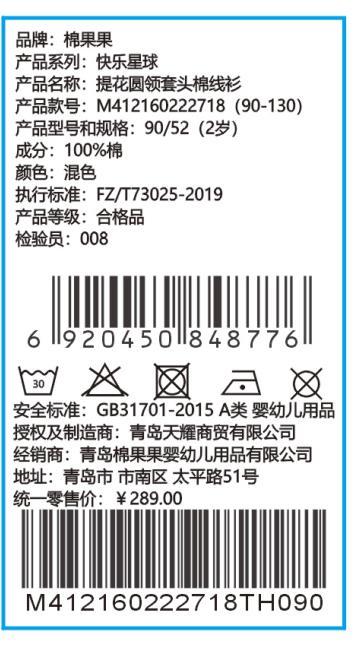 品牌：棉果果
产品系列：快乐星球
产品名称：提花圆领套头棉线衫
产品款号：M412160222718（90-130）
产品型号和规格：90/52（2岁）
成分：100%棉
颜色：混色
执行标准：FZ/T73025-2019
产品等级：合格品
检验员：008

6 920450 848776

30

安全标准：GB31701-2015 A类 婴幼儿用品
授权及制造商：青岛天耀商贸有限公司
经销商：青岛棉果果婴幼儿用品有限公司
地址：青岛市 市南区 太平路51号
统一零售价：￥289.00

M412160222718TH090